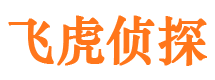 飞虎侦探